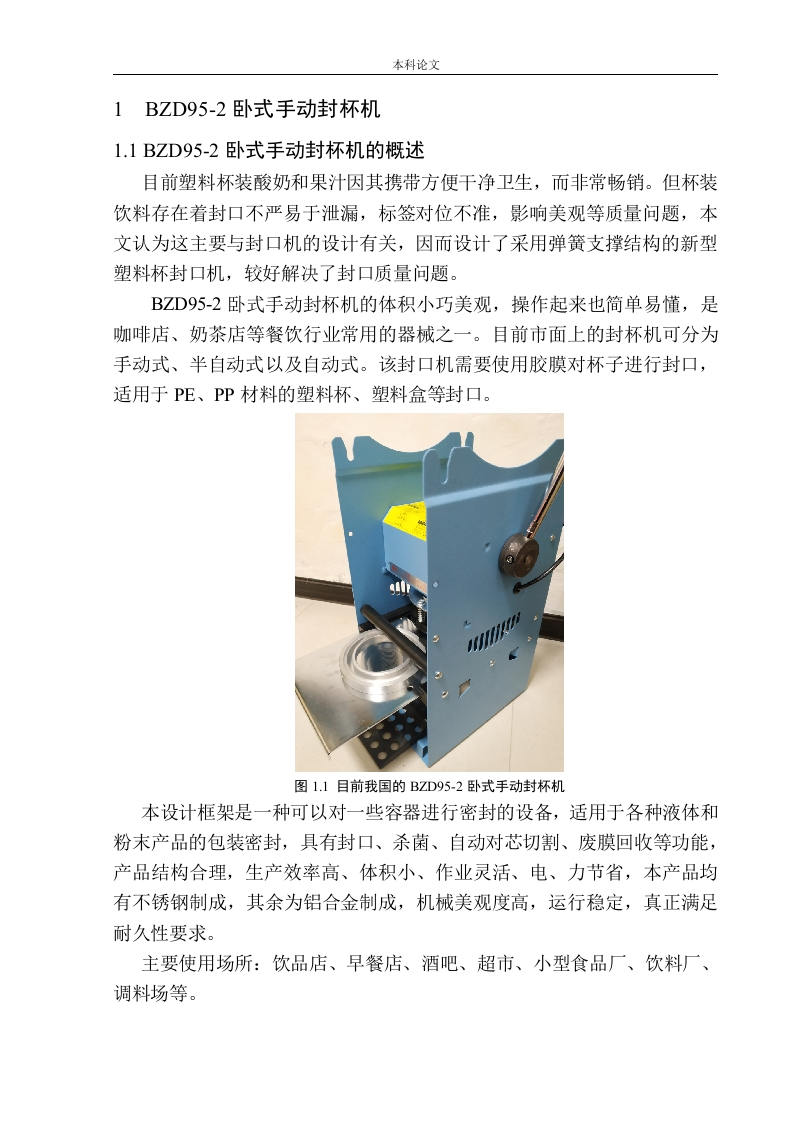 本科论文

1 BZD95-2 卧式手动封杯机

1.1 BZD95-2 卧式手动封杯机的概述

目前塑料杯装酸奶和果汁因其携带方便干净卫生，而非常畅销。但杯装饮料存在着封口不严易于泄漏，标签对位不准，影响美观等质量问题，本文认为这主要与封口机的设计有关，因而设计了采用弹簧支撑结构的新型塑料杯封口机，较好解决了封口质量问题。

BZD95-2 卧式手动封杯机的体积小巧美观，操作起来也简单易懂，是咖啡店、奶茶店等餐饮行业常用的器械之一。目前市面上的封杯机可分为手动式、半自动式以及自动式。该封口机需要使用胶膜对杯子进行封口，适用于 PE、PP 材料的塑料杯、塑料盒等封口。

图 1.1 目前我国的 BZD95-2 卧式手动封杯机

本设计框架是一种可以对一些容器进行密封的设备，适用于各种液体和粉末产品的包装密封，具有封口、杀菌、自动对芯切割、废膜回收等功能，产品结构合理，生产效率高、体积小、作业灵活、电、力节省，本产品均有不锈钢制成，其余为铝合金制成，机械美观度高，运行稳定，真正满足耐久性要求。

主要使用场所：饮品店、早餐店、酒吧、超市、小型食品厂、饮料厂、调料场等。